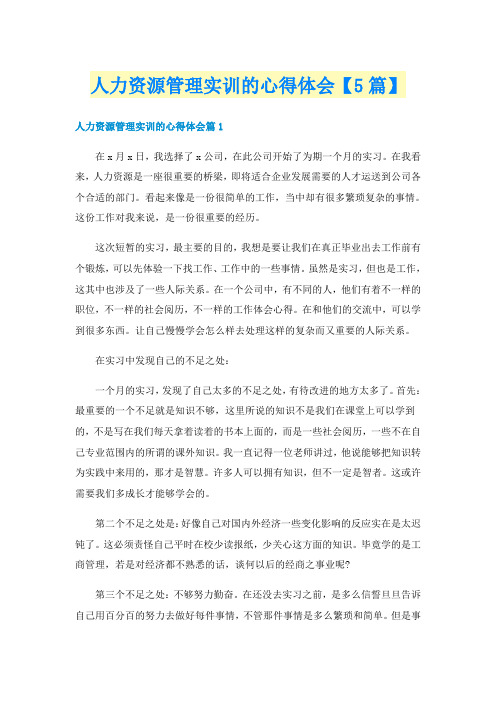 人力资源管理实训的心得体会【5篇】

人力资源管理实训的心得体会篇1

在x月x日，我选择了x公司，在此公司开始了为期一个月的实习。在我看来，人力资源是一座很重要的桥梁，即将适合企业发展需要的人才运送到公司各个合适的部门。看起来像是一份很简单的工作，当中却有很多繁琐复杂的事情。这份工作对我来说，是一份很重要的经历。

这次短暂的实习，最主要的目的，我想是要让我们在真正毕业出去工作前有个锻炼，可以先体验一下找工作、工作中的一些事情。虽然是实习，但也是工作，这其中也涉及了一些人际关系。在一个公司中，有不同的人，他们有着不一样的职位，不一样的社会阅历，不一样的工作体会心得。在和他们的交流中，可以学到很多东西。让自己慢慢学会怎么样去处理这样的复杂而又重要的人际关系。

在实习中发现自己的不足之处：

一个月的实习，发现了自己太多的不足之处，有待改进的地方太多了。首先：最重要的一个不足就是知识不够，这里所说的知识不是我们在课堂上可以学到的，不是写在我们每天拿着读着的书本上面的，而是一些社会阅历，一些不在自己专业范围内的所谓的课外知识。我一直记得一位老师讲过，他说能够把知识转为实践中来用的，那才是智慧。许多人可以拥有知识，但不一定是智者。这或许需要我们多成长才能够学会的。

第二个不足之处是：好像自己对国内外经济一些变化影响的反应实在是太迟钝了。这必须责怪自己平时在校少读报纸，少关心这方面的知识。毕竟学的是工商管理，若是对经济都不熟悉的话，谈何以后的经商之事业呢?

第三个不足之处：不够努力勤奋。在还没去实习之前，是多么信誓旦旦告诉自己用百分百的努力去做好每件事情，不管那件事情是多么繁琐和简单。但是事